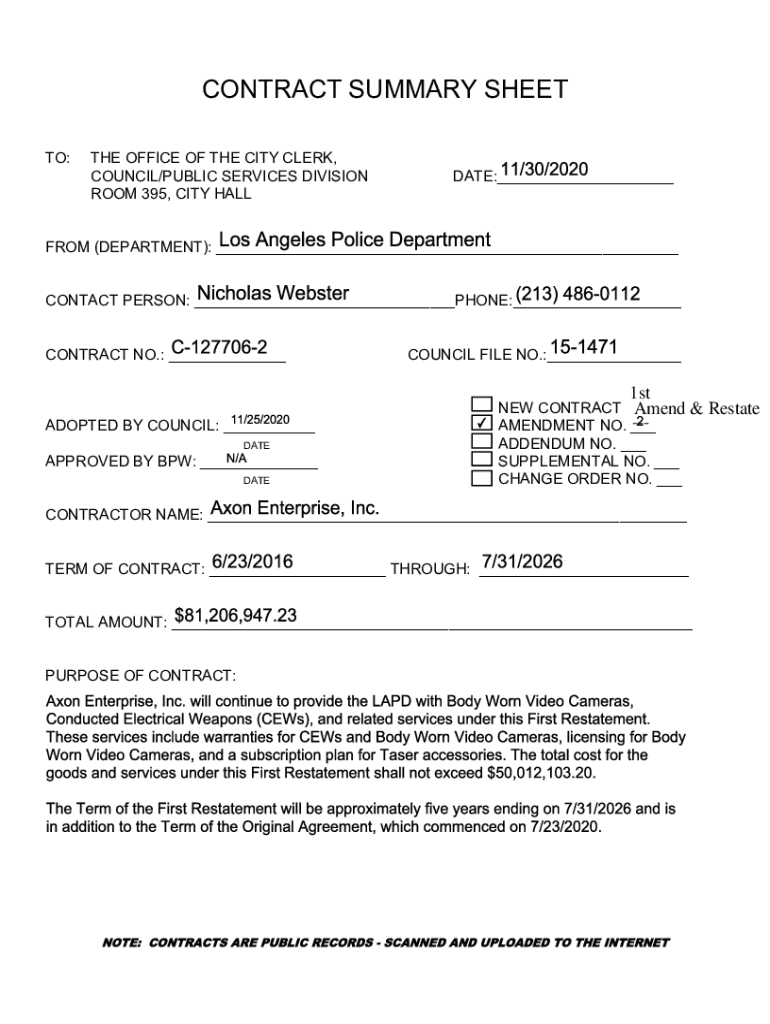 CONTRACT SUMMARY SHEET

TO: THE OFFICE OF THE CITY CLERK, COUNCIL/PUBLIC SERVICES DIVISION ROOM 395, CITY HALL

DATE: 11/30/2020

FROM (DEPARTMENT): Los Angeles Police Department

CONTACT PERSON: Nicholas Webster PHONE: (213) 486-0112

CONTRACT NO.: C-127706-2 COUNCIL FILE NO.: 15-1471

ADOPTED BY COUNCIL: 11/25/2020
DATE
APPROVED BY BPW: N/A
DATE

☐ NEW CONTRACT
☑ AMENDMENT NO. 2 1st Amend & Restate
☐ ADDENDUM NO. ___
☐ SUPPLEMENTAL NO. ___
☐ CHANGE ORDER NO. ___

CONTRACTOR NAME: Axon Enterprise, Inc.

TERM OF CONTRACT: 6/23/2016 THROUGH: 7/31/2026

TOTAL AMOUNT: $81,206,947.23

PURPOSE OF CONTRACT:

Axon Enterprise, Inc. will continue to provide the LAPD with Body Worn Video Cameras, Conducted Electrical Weapons (CEWs), and related services under this First Restatement. These services include warranties for CEWs and Body Worn Video Cameras, licensing for Body Worn Video Cameras, and a subscription plan for Taser accessories. The total cost for the goods and services under this First Restatement shall not exceed $50,012,103.20.

The Term of the First Restatement will be approximately five years ending on 7/31/2026 and is in addition to the Term of the Original Agreement, which commenced on 7/23/2020.

NOTE: CONTRACTS ARE PUBLIC RECORDS - SCANNED AND UPLOADED TO THE INTERNET